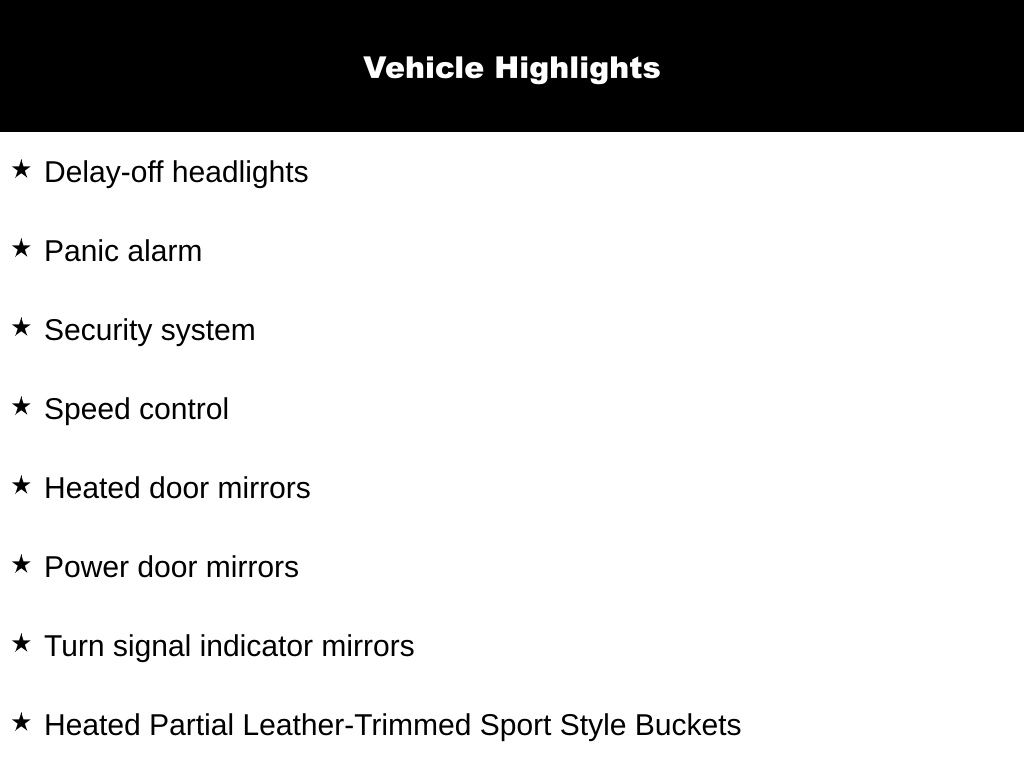 Vehicle Highlights

★ Delay-off headlights

★ Panic alarm

★ Security system

★ Speed control

★ Heated door mirrors

★ Power door mirrors

★ Turn signal indicator mirrors

★ Heated Partial Leather-Trimmed Sport Style Buckets